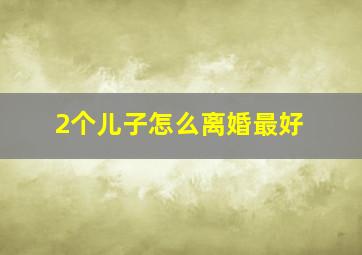 2个儿子怎么离婚最好